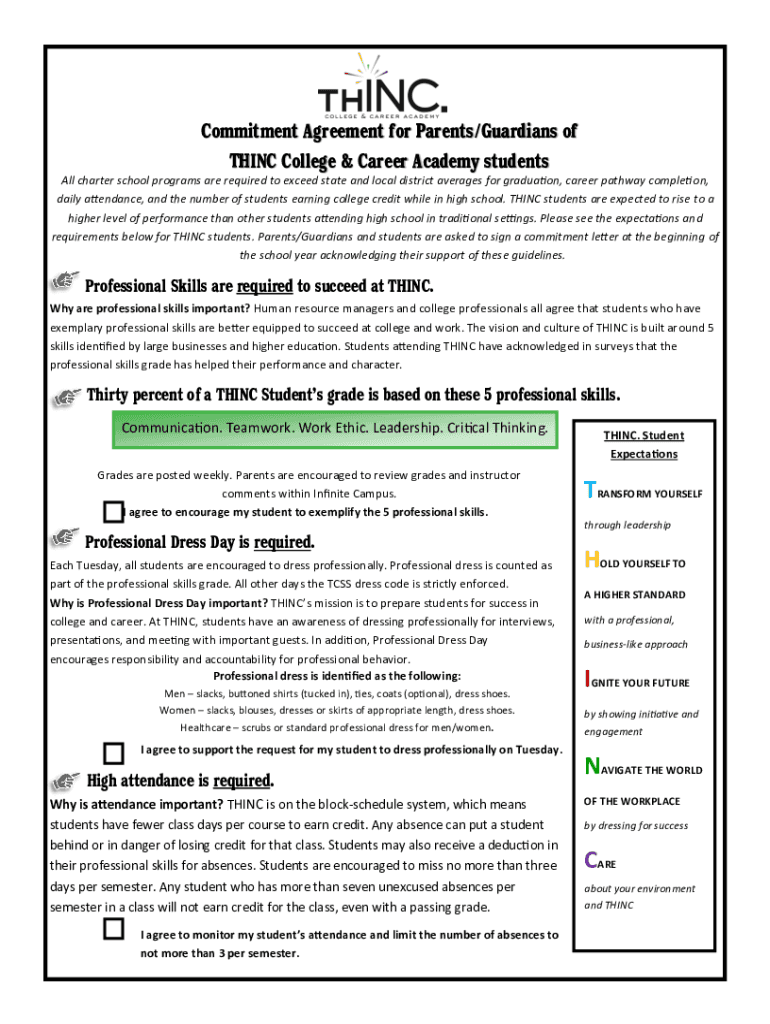 THINC.
COLLEGE & CAREER ACADEMY

Commitment Agreement for Parents/Guardians of THINC College & Career Academy students

All charter school programs are required to exceed state and local district averages for graduation, career pathway completion, daily attendance, and the number of students earning college credit while in high school. THINC students are expected to rise to a higher level of performance than other students attending high school in traditional settings. Please see the expectations and requirements below for THINC students. Parents/Guardians and students are asked to sign a commitment letter at the beginning of the school year acknowledging their support of these guidelines.

Professional Skills are required to succeed at THINC.

Why are professional skills important? Human resource managers and college professionals all agree that students who have exemplary professional skills are better equipped to succeed at college and work. The vision and culture of THINC is built around 5 skills identified by large businesses and higher education. Students attending THINC have acknowledged in surveys that the professional skills grade has helped their performance and character.

Thirty percent of a THINC Student's grade is based on these 5 professional skills.

Communication. Teamwork. Work Ethic. Leadership. Critical Thinking.

Grades are posted weekly. Parents are encouraged to review grades and instructor comments within Infinite Campus.

I agree to encourage my student to exemplify the 5 professional skills.

Professional Dress Day is required.

Each Tuesday, all students are encouraged to dress professionally. Professional dress is counted as part of the professional skills grade. All other days the TCSS dress code is strictly enforced.
Why is Professional Dress Day important? THINC's mission is to prepare students for success in college and career. At THINC, students have an awareness of dressing professionally for interviews, presentations, and meeting with important guests. In addition, Professional Dress Day encourages responsibility and accountability for professional behavior.

Professional dress is identified as the following:
Men – slacks, buttoned shirts (tucked in), ties, coats (optional), dress shoes.
Women – slacks, blouses, dresses or skirts of appropriate length, dress shoes.
Healthcare – scrubs or standard professional dress for men/women.

I agree to support the request for my student to dress professionally on Tuesday.

High attendance is required.

Why is attendance important? THINC is on the block-schedule system, which means students have fewer class days per course to earn credit. Any absence can put a student behind or in danger of losing credit for that class. Students may also receive a deduction in their professional skills for absences. Students are encouraged to miss no more than three days per semester. Any student who has more than seven unexcused absences per semester in a class will not earn credit for the class, even with a passing grade.

I agree to monitor my student's attendance and limit the number of absences to not more than 3 per semester.

THINC. Student Expectations

TRANSFORM YOURSELF
through leadership

HOLD YOURSELF TO A HIGHER STANDARD
with a professional, business-like approach

IGNITE YOUR FUTURE
by showing initiative and engagement

NAVIGATE THE WORLD OF THE WORKPLACE
by dressing for success

CARE
about your environment and THINC